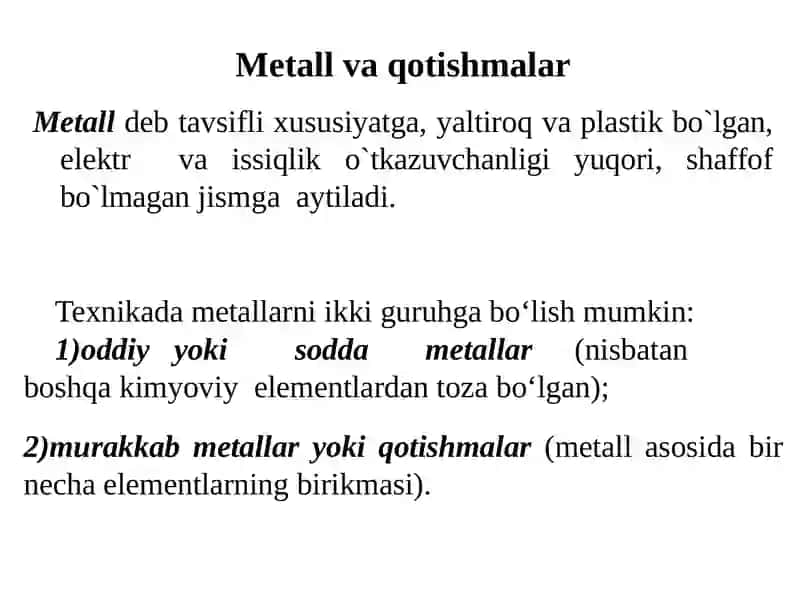 Metall va qotishmalar

Metall deb tavsifli xususiyatga, yaltiroq va plastik bo`lgan, elektr va issiqlik o`tkazuvchanligi yuqori, shaffof bo`lmagan jismga aytiladi.

Texnikada metallarni ikki guruhga bo‘lish mumkin:
1)oddiy yoki sodda metallar (nisbatan boshqa kimyoviy elementlardan toza bo‘lgan);

2)murakkab metallar yoki qotishmalar (metall asosida bir necha elementlarning birikmasi).